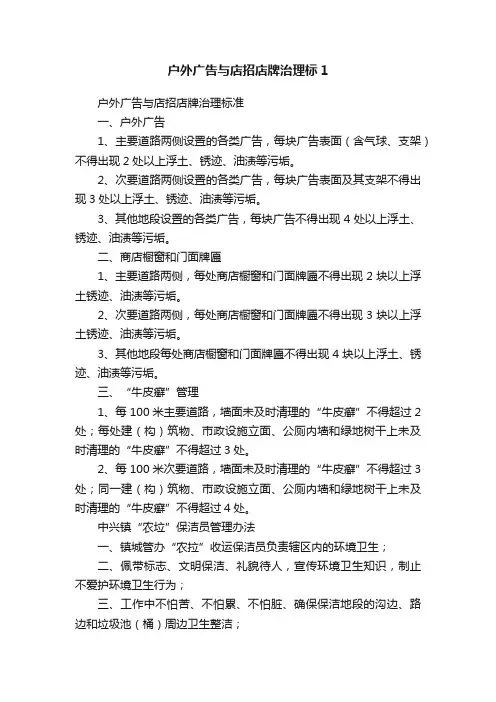 户外广告与店招店牌治理标 1

户外广告与店招店牌治理标准

一、户外广告

1、主要道路两侧设置的各类广告，每块广告表面（含气球、支架）不得出现 2 处以上浮土、锈迹、油渍等污垢。

2、次要道路两侧设置的各类广告，每块广告表面及其支架不得出现 3 处以上浮土、锈迹、油渍等污垢。

3、其他地段设置的各类广告，每块广告不得出现 4 处以上浮土、锈迹、油渍等污垢。

二、商店橱窗和门面牌匾

1、主要道路两侧，每处商店橱窗和门面牌匾不得出现 2 块以上浮土锈迹、油渍等污垢。

2、次要道路两侧，每处商店橱窗和门面牌匾不得出现 3 块以上浮土锈迹、油渍等污垢。

3、其他地段每处商店橱窗和门面牌匾不得出现 4 块以上浮土、锈迹、油渍等污垢。

三、“牛皮癣”管理

1、每 100 米主要道路，墙面未及时清理的“牛皮癣”不得超过 2 处；每处建（构）筑物、市政设施立面、公厕内墙和绿地树干上未及时清理的“牛皮癣”不得超过 3 处。

2、每 100 米次要道路，墙面未及时清理的“牛皮癣”不得超过 3 处；同一建（构）筑物、市政设施立面、公厕内墙和绿地树干上未及时清理的“牛皮癣”不得超过 4 处。

中兴镇“农垃”保洁员管理办法

一、镇城管办“农拉”收运保洁员负责辖区内的环境卫生；

二、佩带标志、文明保洁、礼貌待人，宣传环境卫生知识，制止不爱护环境卫生行为；

三、工作中不怕苦、不怕累、不怕脏、确保保洁地段的沟边、路边和垃圾池（桶）周边卫生整洁；